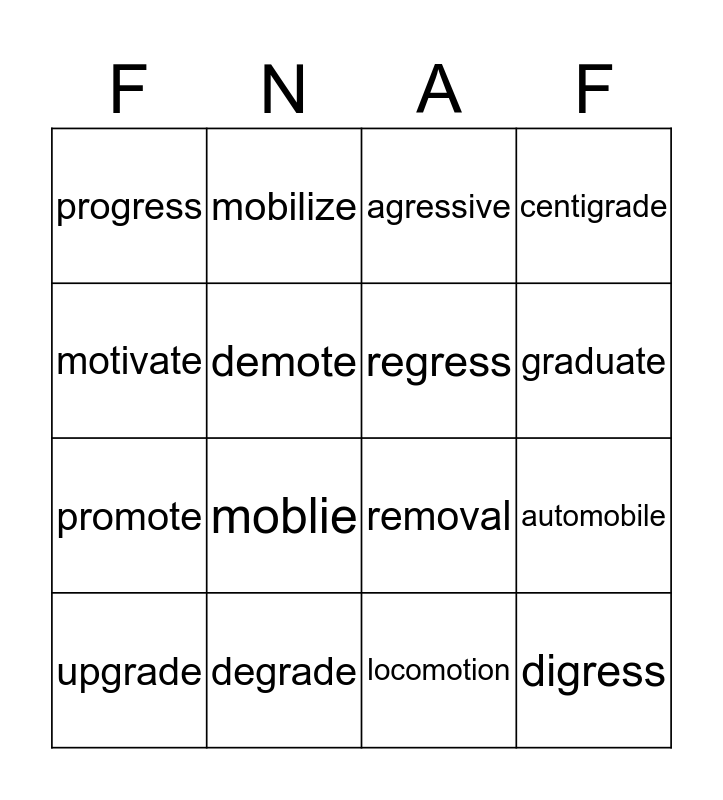 | F | N | A | F |
|---|---|---|---|
| progress | mobilize | agressive | centigrade |
| motivate | demote | regress | graduate |
| promote | moblie | removal | automobile |
| upgrade | degrade | locomotion | digress |